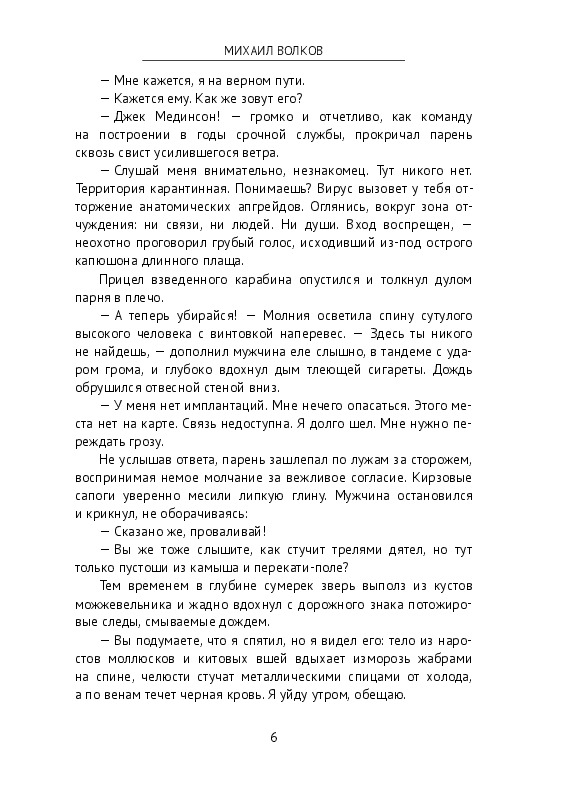 МИХАИЛ ВОЛКОВ

— Мне кажется, я на верном пути.

— Кажется ему. Как же зовут его?

— Джек Мединсон! — громко и отчетливо, как команду на построении в годы срочной службы, прокричал парень сквозь свист усилившегося ветра.

— Слушай меня внимательно, незнакомец. Тут никого нет. Территория карантинная. Понимаешь? Вирус вызовет у тебя отторжение анатомических апгрейдов. Оглянись, вокруг зона отчуждения: ни связи, ни людей. Ни души. Вход воспрещен, — неохотно проговорил грубый голос, исходивший из-под острого капюшона длинного плаща.

Прицел взведенного карабина опустился и толкнул дулом парня в плечо.

— А теперь убирайся! — Молния осветила спину сутулого высокого человека с винтовкой наперевес. — Здесь ты никого не найдешь, — дополнил мужчина еле слышно, в тандеме с ударом грома, и глубоко вдохнул дым тлеющей сигареты. Дождь обрушился отвесной стеной вниз.

— У меня нет имплантаций. Мне нечего опасаться. Этого места нет на карте. Связь недоступна. Я долго шел. Мне нужно переждать грозу.

Не услышав ответа, парень зашлепал по лужам за сторожем, воспринимая немое молчание за вежливое согласие. Кирзовые сапоги уверенно месили липкую глину. Мужчина остановился и крикнул, не оборачиваясь:

— Сказано же, проваливай!

— Вы же тоже слышите, как стучит трелями дятел, но тут только пустоши из камыша и перекати-поле?

Тем временем в глубине сумерек зверь выполз из кустов можжевельника и жадно вдохнул с дорожного знака потожировые следы, смываемые дождем.

— Вы подумаете, что я спятил, но я видел его: тело из наростов моллюсков и китовых вшей вдыхает изморозь жабрами на спине, челюсти стучат металлическими спицами от холода, а по венам течет черная кровь. Я уйду утром, обещаю.

6